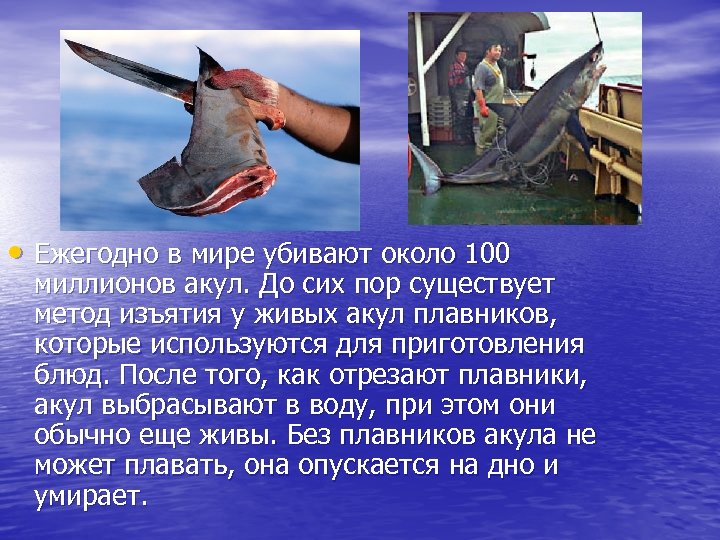 • Ежегодно в мире убивают около 100 миллионов акул. До сих пор существует метод изъятия у живых акул плавников, которые используются для приготовления блюд. После того, как отрезают плавники, акул выбрасывают в воду, при этом они обычно еще живы. Без плавников акула не может плавать, она опускается на дно и умирает.